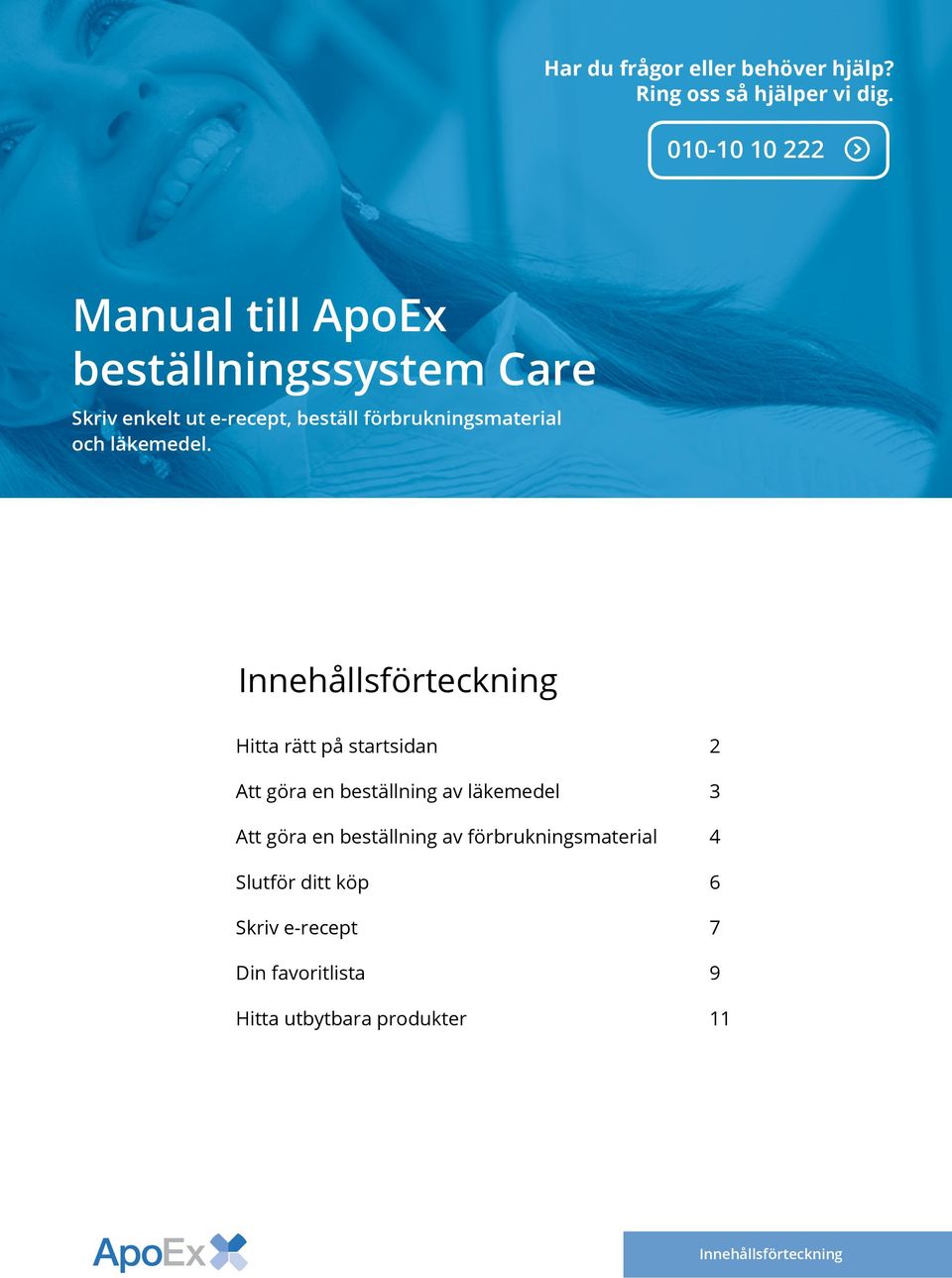 Har du frågor eller behöver hjälp?
Ring oss så hjälper vi dig.

010-10 10 222

Manual till ApoEx beställningssystem Care

Skriv enkelt ut e-recept, beställ förbrukningsmaterial och läkemedel.

Innehållsförteckning

| | |
|---|---|
| Hitta rätt på startsidan | 2 |
| Att göra en beställning av läkemedel | 3 |
| Att göra en beställning av förbrukningsmaterial | 4 |
| Slutför ditt köp | 6 |
| Skriv e-recept | 7 |
| Din favoritlista | 9 |
| Hitta utbytbara produkter | 11 |

ApoEx

Innehållsförteckning